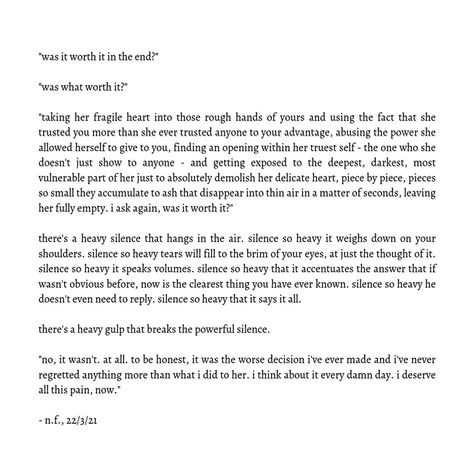 "was it worth it in the end?"

"was what worth it?"

"taking her fragile heart into those rough hands of yours and using the fact that she trusted you more than she ever trusted anyone to your advantage, abusing the power she allowed herself to give to you, finding an opening within her truest self - the one who she doesn't just show to anyone - and getting exposed to the deepest, darkest, most vulnerable part of her just to absolutely demolish her delicate heart, piece by piece, pieces so small they accumulate to ash that disappear into thin air in a matter of seconds, leaving her fully empty. i ask again, was it worth it?"

there's a heavy silence that hangs in the air. silence so heavy it weighs down on your shoulders. silence so heavy tears will fill to the brim of your eyes, at just the thought of it. silence so heavy it speaks volumes. silence so heavy that it accentuates the answer that if wasn't obvious before, now is the clearest thing you have ever known. silence so heavy he doesn't even need to reply. silence so heavy that it says it all.

there's a heavy gulp that breaks the powerful silence.

"no, it wasn't. at all. to be honest, it was the worse decision i've ever made and i've never regretted anything more than what i did to her. i think about it every damn day. i deserve all this pain, now."

- n.f., 22/3/21